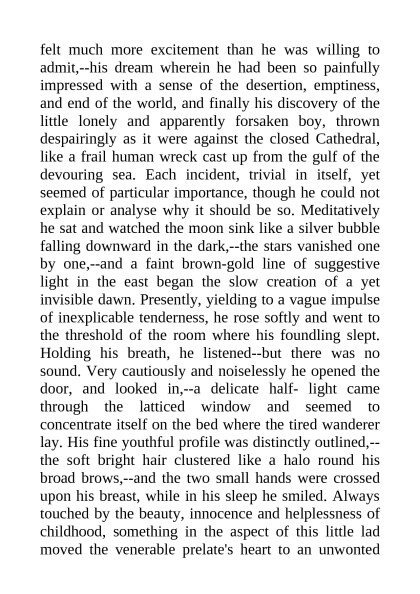 felt much more excitement than he was willing to admit,--his dream wherein he had been so painfully impressed with a sense of the desertion, emptiness, and end of the world, and finally his discovery of the little lonely and apparently forsaken boy, thrown despairingly as it were against the closed Cathedral, like a frail human wreck cast up from the gulf of the devouring sea. Each incident, trivial in itself, yet seemed of particular importance, though he could not explain or analyse why it should be so. Meditatively he sat and watched the moon sink like a silver bubble falling downward in the dark,--the stars vanished one by one,--and a faint brown-gold line of suggestive light in the east began the slow creation of a yet invisible dawn. Presently, yielding to a vague impulse of inexplicable tenderness, he rose softly and went to the threshold of the room where his foundling slept. Holding his breath, he listened--but there was no sound. Very cautiously and noiselessly he opened the door, and looked in,--a delicate half- light came through the latticed window and seemed to concentrate itself on the bed where the tired wanderer lay. His fine youthful profile was distinctly outlined,--the soft bright hair clustered like a halo round his broad brows,--and the two small hands were crossed upon his breast, while in his sleep he smiled. Always touched by the beauty, innocence and helplessness of childhood, something in the aspect of this little lad moved the venerable prelate's heart to an unwonted